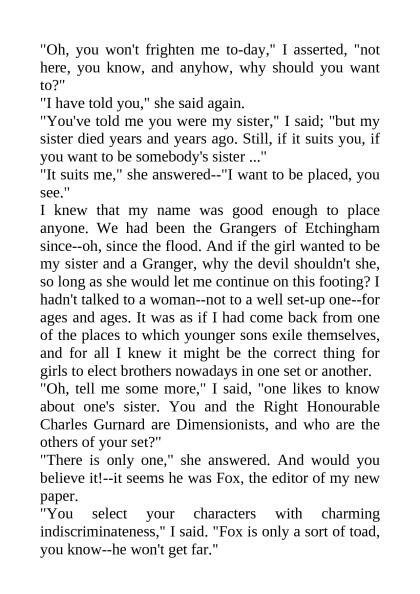 "Oh, you won't frighten me to-day," I asserted, "not here, you know, and anyhow, why should you want to?"

"I have told you," she said again.

"You've told me you were my sister," I said; "but my sister died years and years ago. Still, if it suits you, if you want to be somebody's sister ..."

"It suits me," she answered--"I want to be placed, you see."

I knew that my name was good enough to place anyone. We had been the Grangers of Etchingham since--oh, since the flood. And if the girl wanted to be my sister and a Granger, why the devil shouldn't she, so long as she would let me continue on this footing? I hadn't talked to a woman--not to a well set-up one--for ages and ages. It was as if I had come back from one of the places to which younger sons exile themselves, and for all I knew it might be the correct thing for girls to elect brothers nowadays in one set or another.

"Oh, tell me some more," I said, "one likes to know about one's sister. You and the Right Honourable Charles Gurnard are Dimensionists, and who are the others of your set?"

"There is only one," she answered. And would you believe it!--it seems he was Fox, the editor of my new paper.

"You select your characters with charming indiscriminateness," I said. "Fox is only a sort of toad, you know--he won't get far."